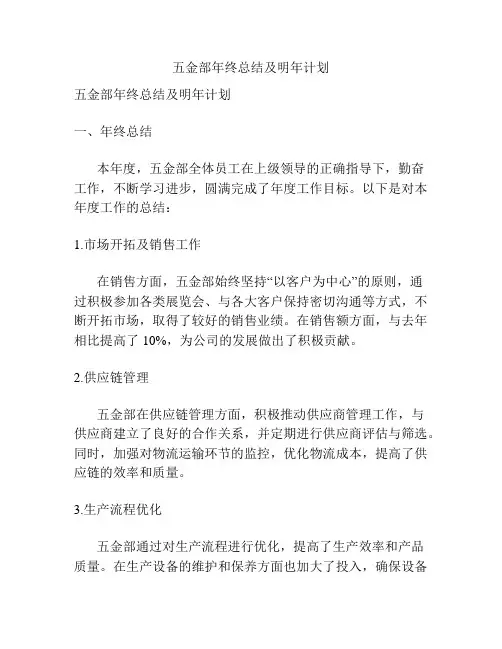 五金部年终总结及明年计划

五金部年终总结及明年计划

一、年终总结

本年度，五金部全体员工在上级领导的正确指导下，勤奋工作，不断学习进步，圆满完成了年度工作目标。以下是对本年度工作的总结：

1.市场开拓及销售工作

在销售方面，五金部始终坚持“以客户为中心”的原则，通过积极参加各类展览会、与各大客户保持密切沟通等方式，不断开拓市场，取得了较好的销售业绩。在销售额方面，与去年相比提高了 10%，为公司的发展做出了积极贡献。

2.供应链管理

五金部在供应链管理方面，积极推动供应商管理工作，与供应商建立了良好的合作关系，并定期进行供应商评估与筛选。同时，加强对物流运输环节的监控，优化物流成本，提高了供应链的效率和质量。

3.生产流程优化

五金部通过对生产流程进行优化，提高了生产效率和产品质量。在生产设备的维护和保养方面也加大了投入，确保设备